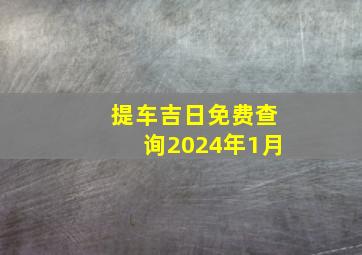 提车吉日免费查询2024年1月